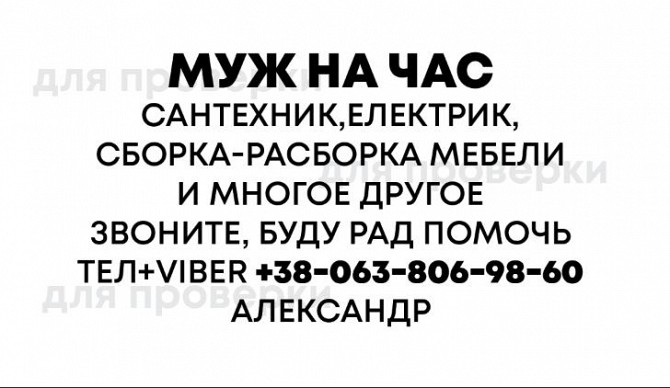 для проверки
МУЖ НА ЧАС
САНТЕХНИК,ЕЛЕКТРИК,
СБОРКА-РАСБОРКА МЕБЕЛИ
для проверки
И МНОГОЕ ДРУГОЕ
ЗВОНИТЕ, БУДУ РАД ПОМОЧЬ
ТЕЛ+VIBER +38-063-806-98-60
для проверки
АЛЕКСАНДР